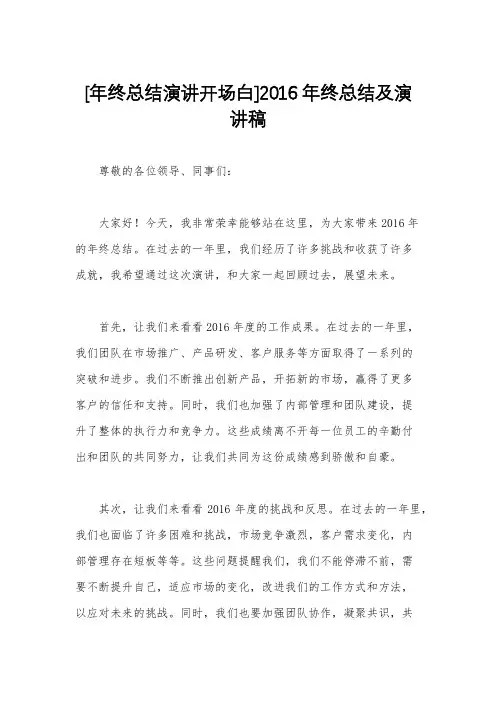 [年终总结演讲开场白]2016 年终总结及演讲稿

尊敬的各位领导、同事们:

大家好！今天，我非常荣幸能够站在这里，为大家带来 2016 年的年终总结。在过去的一年里，我们经历了许多挑战和收获了许多成就，我希望通过这次演讲，和大家一起回顾过去，展望未来。

首先，让我们来看看 2016 年度的工作成果。在过去的一年里，我们团队在市场推广、产品研发、客户服务等方面取得了一系列的突破和进步。我们不断推出创新产品，开拓新的市场，赢得了更多客户的信任和支持。同时，我们也加强了内部管理和团队建设，提升了整体的执行力和竞争力。这些成绩离不开每一位员工的辛勤付出和团队的共同努力，让我们共同为这份成绩感到骄傲和自豪。

其次，让我们来看看 2016 年度的挑战和反思。在过去的一年里，我们也面临了许多困难和挑战，市场竞争激烈，客户需求变化，内部管理存在短板等等。这些问题提醒我们，我们不能停滞不前，需要不断提升自己，适应市场的变化，改进我们的工作方式和方法，以应对未来的挑战。同时，我们也要加强团队协作，凝聚共识，共